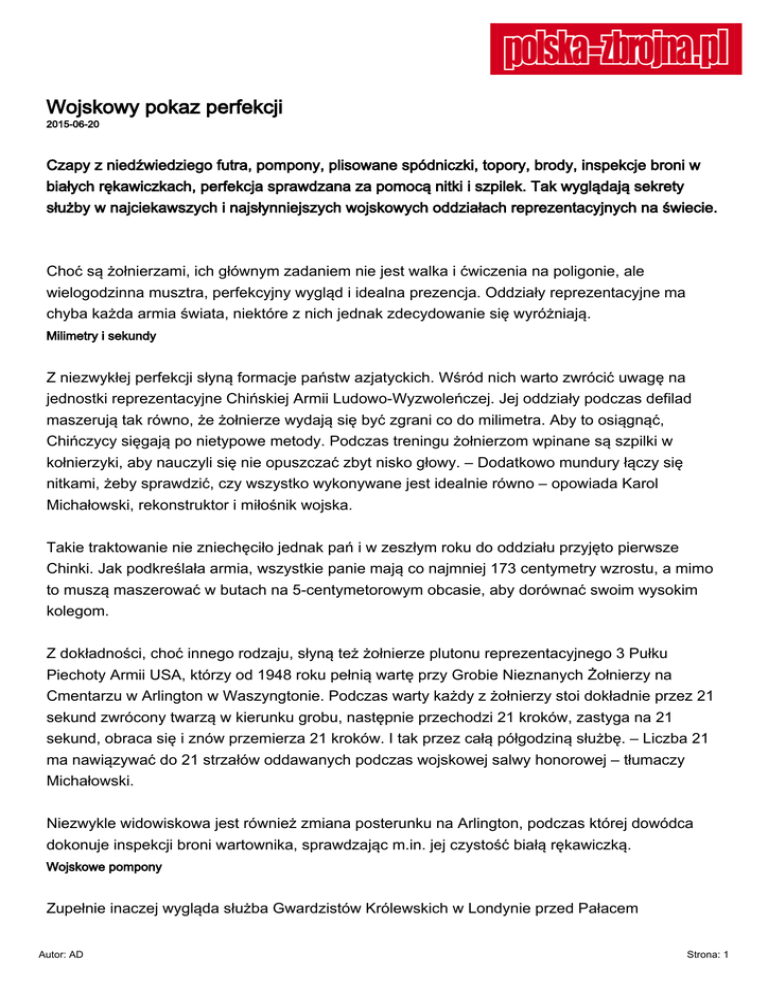 polska-zbrojna.pl

Wojskowy pokaz perfekcji

2015-06-20

Czapy z niedźwiedziego futra, pompony, plisowane spódniczki, topory, brody, inspekcje broni w białych rękawiczkach, perfekcja sprawdzana za pomocą nitki i szpilek. Tak wyglądają sekrety służby w najciekawszych i najsłynniejszych wojskowych oddziałach reprezentacyjnych na świecie.

Choć są żołnierzami, ich głównym zadaniem nie jest walka i ćwiczenia na poligonie, ale wielogodzinna musztra, perfekcyjny wygląd i idealna prezencja. Oddziały reprezentacyjne ma chyba każda armia świata, niektóre z nich jednak zdecydowanie się wyróżniają.

Milimetry i sekundy

Z niezwykłej perfekcji słyną formacje państw azjatyckich. Wśród nich warto zwrócić uwagę na jednostki reprezentacyjne Chińskiej Armii Ludowo-Wyzwoleńczej. Jej oddziały podczas defilad maszerują tak równo, że żołnierze wydają się być zgrani co do milimetra. Aby to osiągnąć, Chińczycy sięgają po nietypowe metody. Podczas treningu żołnierzom wpinane są szpilki w kołnierzyki, aby nauczyli się nie opuszczać zbyt nisko głowy. – Dodatkowo mundury łączy się nitkami, żeby sprawdzić, czy wszystko wykonywane jest idealnie równo – opowiada Karol Michałowski, rekonstruktor i miłośnik wojska.

Takie traktowanie nie zniechęciło jednak pań i w zeszłym roku do oddziału przyjęto pierwsze Chinki. Jak podkreślała armia, wszystkie panie mają co najmniej 173 centymetry wzrostu, a mimo to muszą maszerować w butach na 5-centymetorowym obcasie, aby dorównać swoim wysokim kolegom.

Z dokładności, choć innego rodzaju, słyną też żołnierze plutonu reprezentacyjnego 3 Pułku Piechoty Armii USA, którzy od 1948 roku pełnią wartę przy Grobie Nieznanych Żołnierzy na Cmentarzu w Arlington w Waszyngtonie. Podczas warty każdy z żołnierzy stoi dokładnie przez 21 sekund zwrócony twarzą w kierunku grobu, następnie przechodzi 21 kroków, zastyga na 21 sekund, obraca się i znów przemierza 21 kroków. I tak przez całą półgodziną służbę. – Liczba 21 ma nawiązywać do 21 strzałów oddawanych podczas wojskowej salwy honorowej – tłumaczy Michałowski.

Niezwykle widowiskowa jest również zmiana posterunku na Arlington, podczas której dowódca dokonuje inspekcji broni wartownika, sprawdzając m.in. jej czystość białą rękawiczką.

Wojskowe pompony

Zupełnie inaczej wygląda służba Gwardzistów Królewskich w Londynie przed Pałacem

Autor: AD

Strona: 1